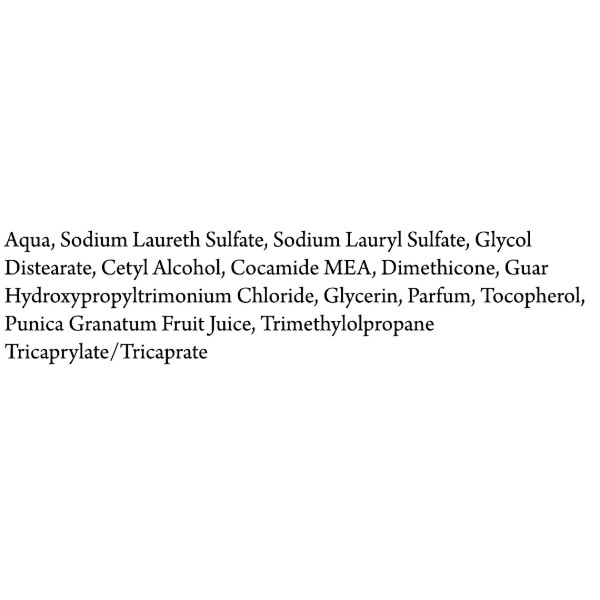 Aqua, Sodium Laureth Sulfate, Sodium Lauryl Sulfate, Glycol Distearate, Cetyl Alcohol, Cocamide MEA, Dimethicone, Guar Hydroxypropyltrimonium Chloride, Glycerin, Parfum, Tocopherol, Punica Granatum Fruit Juice, Trimethylolpropane Tricaprylate/Tricaprate